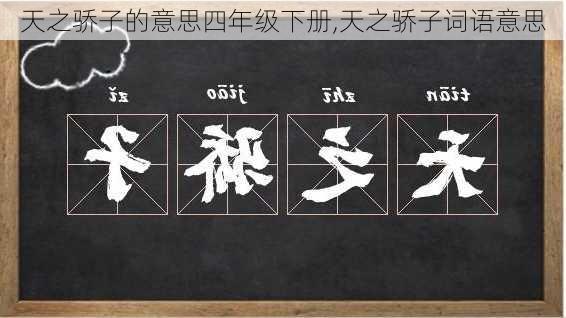 天之骄子的意思四年级下册,天之骄子词语意思

zǐ jiāo zhī tiān

子 骄 之 天